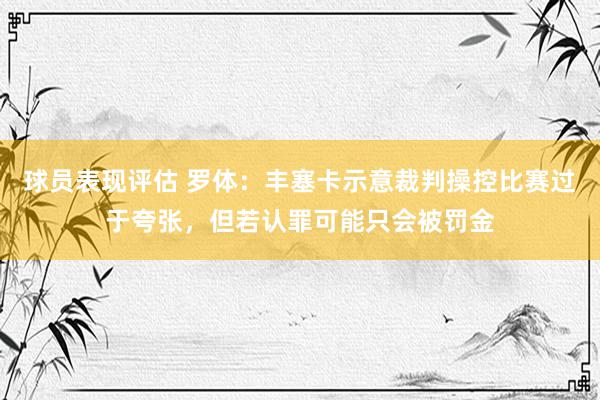 球员表现评估 罗体：丰塞卡示意裁判操控比赛过于夸张，但若认罪可能只会被罚金